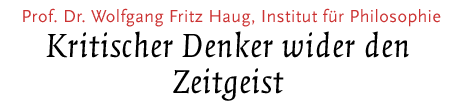 Prof. Dr. Wolfgang Fritz Haug, Institut für Philosophie

Kritischer Denker wider den Zeitgeist